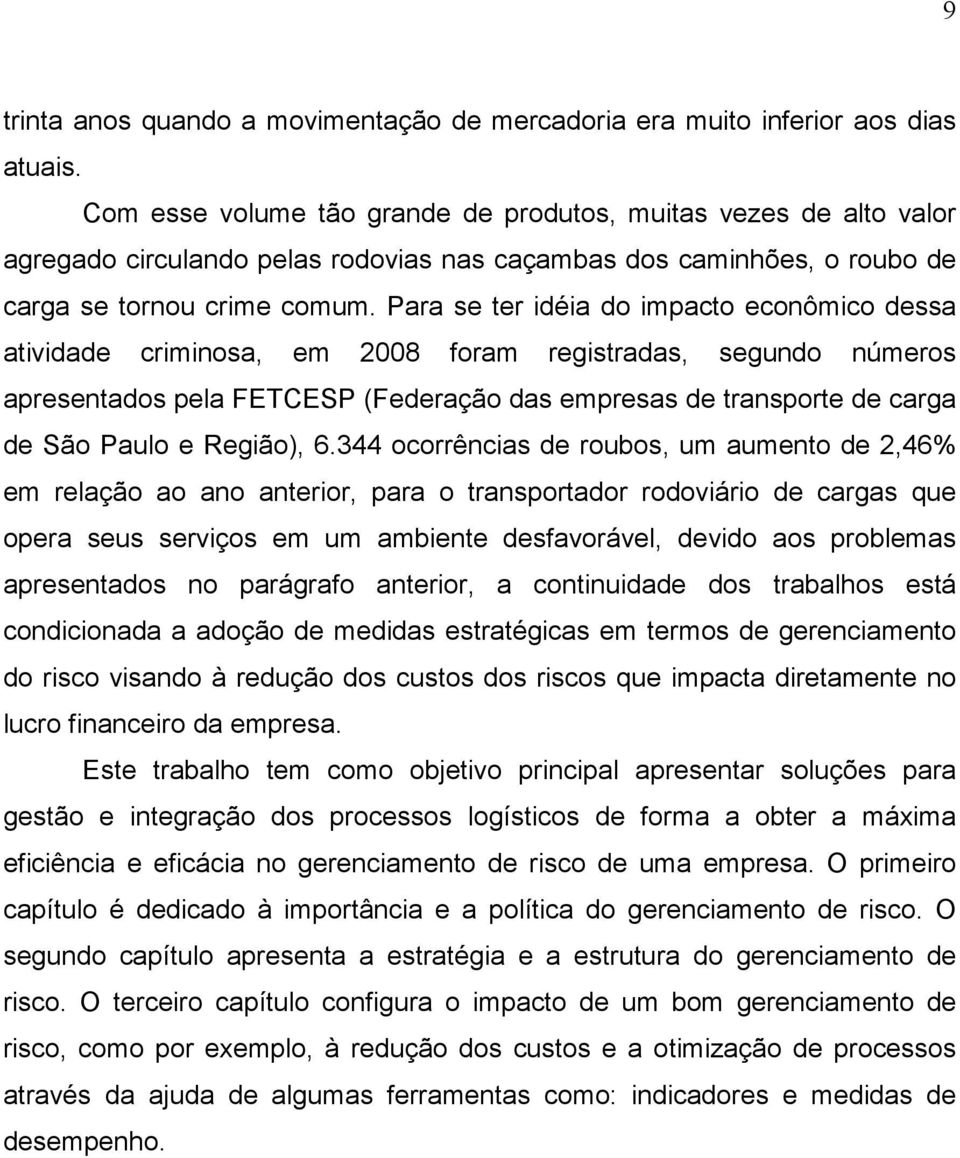 9

trinta anos quando a movimentação de mercadoria era muito inferior aos dias atuais.

Com esse volume tão grande de produtos, muitas vezes de alto valor agregado circulando pelas rodovias nas caçambas dos caminhões, o roubo de carga se tornou crime comum. Para se ter idéia do impacto econômico dessa atividade criminosa, em 2008 foram registradas, segundo números apresentados pela FETCESP (Federação das empresas de transporte de carga de São Paulo e Região), 6.344 ocorrências de roubos, um aumento de 2,46% em relação ao ano anterior, para o transportador rodoviário de cargas que opera seus serviços em um ambiente desfavorável, devido aos problemas apresentados no parágrafo anterior, a continuidade dos trabalhos está condicionada a adoção de medidas estratégicas em termos de gerenciamento do risco visando à redução dos custos dos riscos que impacta diretamente no lucro financeiro da empresa.

Este trabalho tem como objetivo principal apresentar soluções para gestão e integração dos processos logísticos de forma a obter a máxima eficiência e eficácia no gerenciamento de risco de uma empresa. O primeiro capítulo é dedicado à importância e a política do gerenciamento de risco. O segundo capítulo apresenta a estratégia e a estrutura do gerenciamento de risco. O terceiro capítulo configura o impacto de um bom gerenciamento de risco, como por exemplo, à redução dos custos e a otimização de processos através da ajuda de algumas ferramentas como: indicadores e medidas de desempenho.